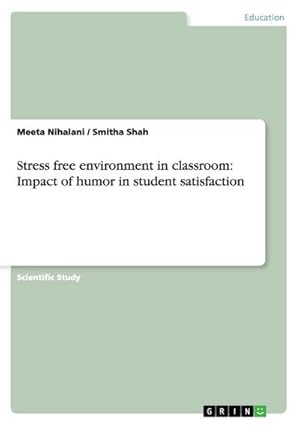 Education

Meeta Nihalani / Smitha Shah

Stress free environment in classroom: Impact of humor in student satisfaction

Scientific Study

GRIN